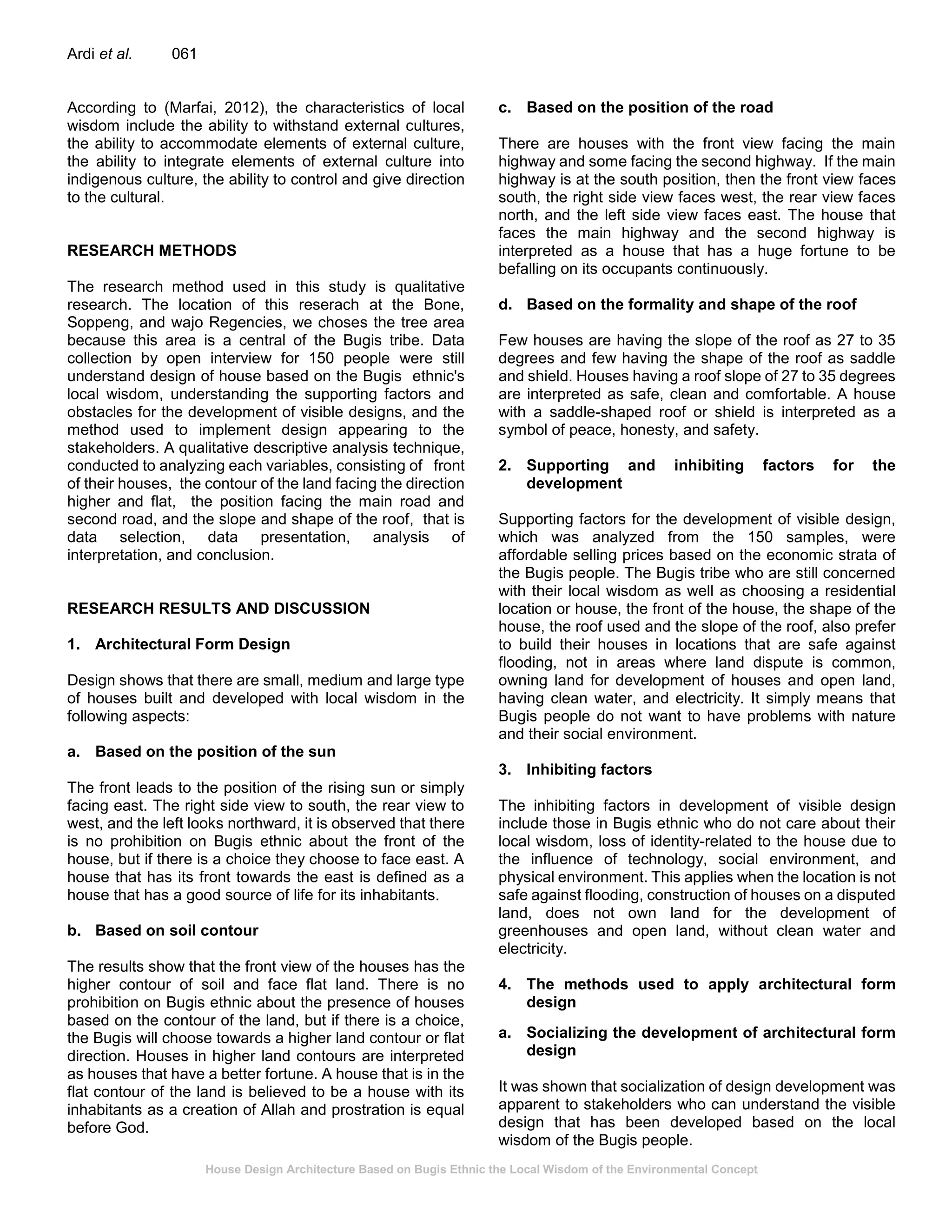 Ardi et al. 061

According to (Marfai, 2012), the characteristics of local wisdom include the ability to withstand external cultures, the ability to accommodate elements of external culture, the ability to integrate elements of external culture into indigenous culture, the ability to control and give direction to the cultural.

RESEARCH METHODS

The research method used in this study is qualitative research. The location of this reserach at the Bone, Soppeng, and wajo Regencies, we choses the tree area because this area is a central of the Bugis tribe. Data collection by open interview for 150 people were still understand design of house based on the Bugis ethnic's local wisdom, understanding the supporting factors and obstacles for the development of visible designs, and the method used to implement design appearing to the stakeholders. A qualitative descriptive analysis technique, conducted to analyzing each variables, consisting of front of their houses, the contour of the land facing the direction higher and flat, the position facing the main road and second road, and the slope and shape of the roof, that is data selection, data presentation, analysis of interpretation, and conclusion.

RESEARCH RESULTS AND DISCUSSION

1. Architectural Form Design

Design shows that there are small, medium and large type of houses built and developed with local wisdom in the following aspects:

a. Based on the position of the sun

The front leads to the position of the rising sun or simply facing east. The right side view to south, the rear view to west, and the left looks northward, it is observed that there is no prohibition on Bugis ethnic about the front of the house, but if there is a choice they choose to face east. A house that has its front towards the east is defined as a house that has a good source of life for its inhabitants.

b. Based on soil contour

The results show that the front view of the houses has the higher contour of soil and face flat land. There is no prohibition on Bugis ethnic about the presence of houses based on the contour of the land, but if there is a choice, the Bugis will choose towards a higher land contour or flat direction. Houses in higher land contours are interpreted as houses that have a better fortune. A house that is in the flat contour of the land is believed to be a house with its inhabitants as a creation of Allah and prostration is equal before God.

c. Based on the position of the road

There are houses with the front view facing the main highway and some facing the second highway. If the main highway is at the south position, then the front view faces south, the right side view faces west, the rear view faces north, and the left side view faces east. The house that faces the main highway and the second highway is interpreted as a house that has a huge fortune to be befalling on its occupants continuously.

d. Based on the formality and shape of the roof

Few houses are having the slope of the roof as 27 to 35 degrees and few having the shape of the roof as saddle and shield. Houses having a roof slope of 27 to 35 degrees are interpreted as safe, clean and comfortable. A house with a saddle-shaped roof or shield is interpreted as a symbol of peace, honesty, and safety.

2. Supporting and inhibiting factors for the development

Supporting factors for the development of visible design, which was analyzed from the 150 samples, were affordable selling prices based on the economic strata of the Bugis people. The Bugis tribe who are still concerned with their local wisdom as well as choosing a residential location or house, the front of the house, the shape of the house, the roof used and the slope of the roof, also prefer to build their houses in locations that are safe against flooding, not in areas where land dispute is common, owning land for development of houses and open land, having clean water, and electricity. It simply means that Bugis people do not want to have problems with nature and their social environment.

3. Inhibiting factors

The inhibiting factors in development of visible design include those in Bugis ethnic who do not care about their local wisdom, loss of identity-related to the house due to the influence of technology, social environment, and physical environment. This applies when the location is not safe against flooding, construction of houses on a disputed land, does not own land for the development of greenhouses and open land, without clean water and electricity.

4. The methods used to apply architectural form design

a. Socializing the development of architectural form design

It was shown that socialization of design development was apparent to stakeholders who can understand the visible design that has been developed based on the local wisdom of the Bugis people.

House Design Architecture Based on Bugis Ethnic the Local Wisdom of the Environmental Concept